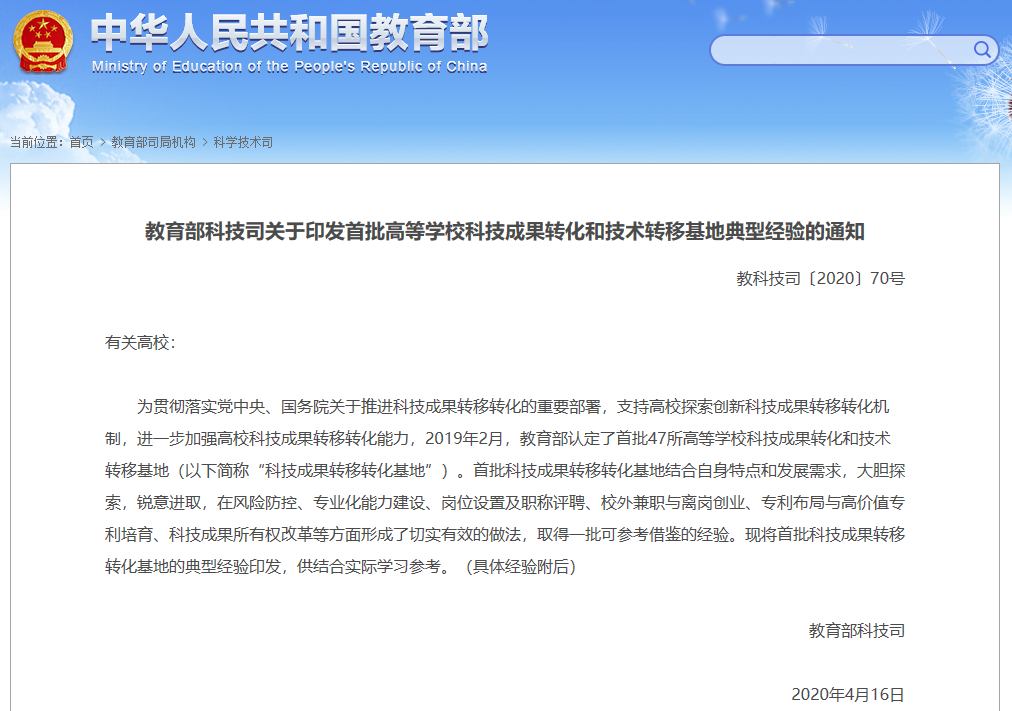 中华人民共和国教育部
Ministry of Education of the People's Republic of China

当前位置：首页 > 教育部司局机构 > 科学技术司

教育部科技司关于印发首批高等学校科技成果转化和技术转移基地典型经验的通知

教科技司〔2020〕70号

有关高校：

为贯彻落实党中央、国务院关于推进科技成果转移转化的重要部署，支持高校探索创新科技成果转移转化机制，进一步加强高校科技成果转移转化能力，2019年2月，教育部认定了首批47所高等学校科技成果转化和技术转移基地（以下简称“科技成果转移转化基地”）。首批科技成果转移转化基地结合自身特点和发展需求，大胆探索，锐意进取，在风险防控、专业化能力建设、岗位设置及职称评聘、校外兼职与离岗创业、专利布局与高价值专利培育、科技成果所有权改革等方面形成了切实有效的做法，取得一批可参考借鉴的经验。现将首批科技成果转移转化基地的典型经验印发，供结合实际学习参考。（具体经验附后）

教育部科技司

2020年4月16日